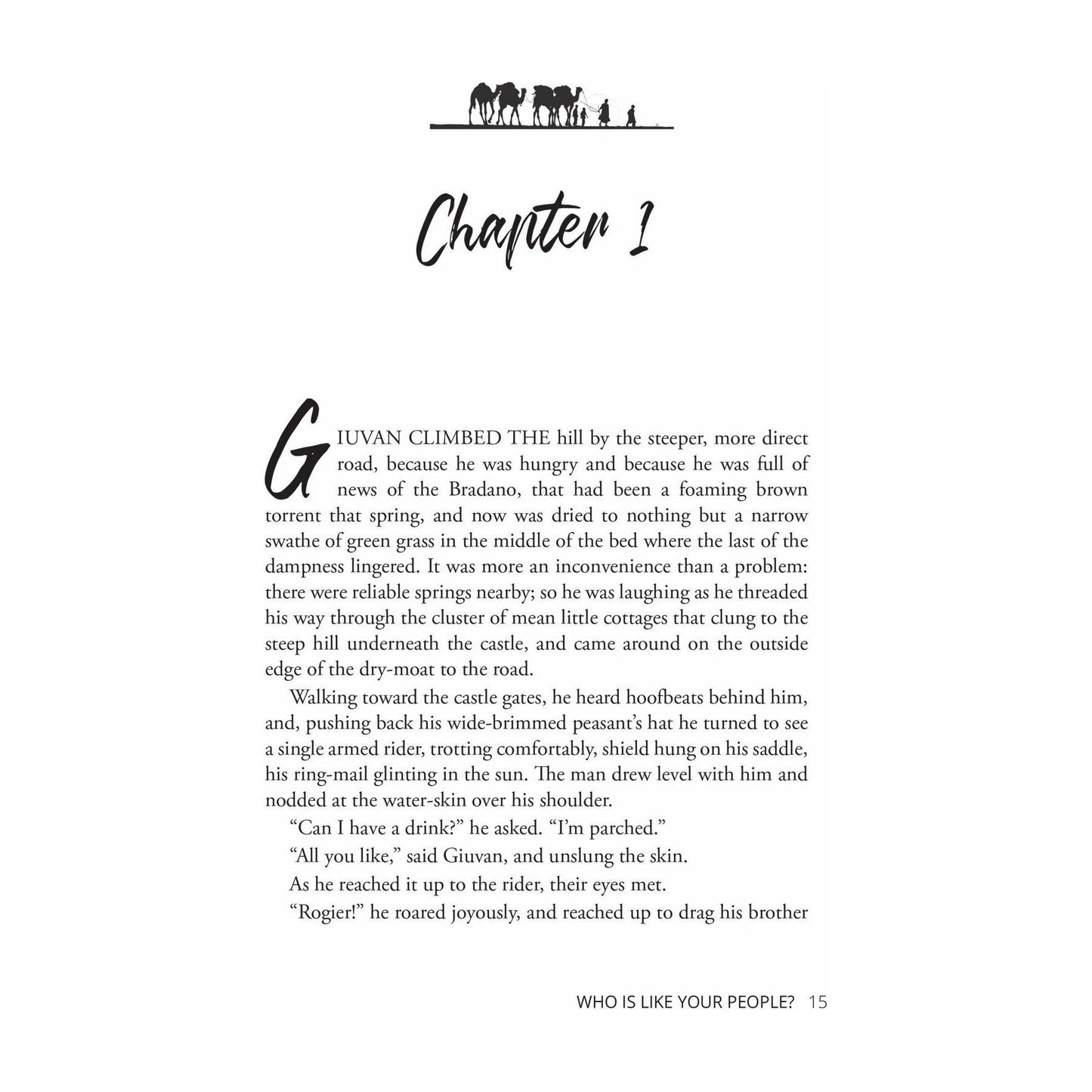 Chapter 1

GIUVAN CLIMBED THE hill by the steeper, more direct road, because he was hungry and because he was full of news of the Bradano, that had been a foaming brown torrent that spring, and now was dried to nothing but a narrow swathe of green grass in the middle of the bed where the last of the dampness lingered. It was more an inconvenience than a problem: there were reliable springs nearby; so he was laughing as he threaded his way through the cluster of mean little cottages that clung to the steep hill underneath the castle, and came around on the outside edge of the dry-moat to the road.

Walking toward the castle gates, he heard hoofbeats behind him, and, pushing back his wide-brimmed peasant's hat he turned to see a single armed rider, trotting comfortably, shield hung on his saddle, his ring-mail glinting in the sun. The man drew level with him and nodded at the water-skin over his shoulder.

"Can I have a drink?" he asked. "I'm parched."

"All you like," said Giuvan, and unslung the skin.

As he reached it up to the rider, their eyes met.

"Rogier!" he roared joyously, and reached up to drag his brother

WHO IS LIKE YOUR PEOPLE? 15